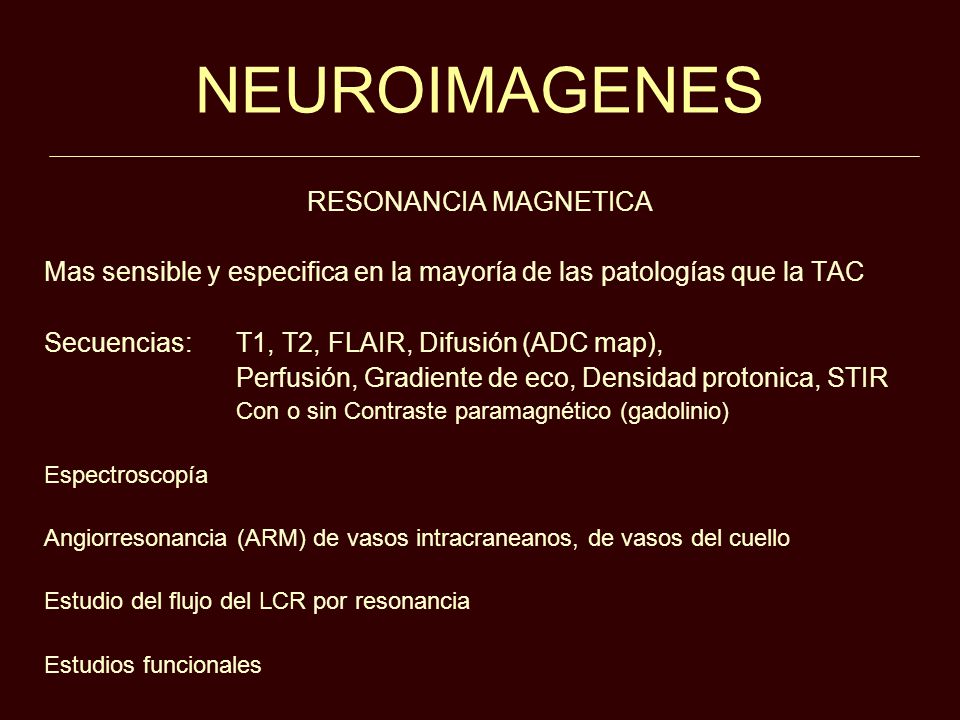 NEUROIMAGENES

RESONANCIA MAGNETICA

Mas sensible y especifica en la mayoría de las patologías que la TAC

Secuencias: T1, T2, FLAIR, Difusión (ADC map), Perfusión, Gradiente de eco, Densidad protonica, STIR
Con o sin Contraste paramagnético (gadolinio)

Espectroscopía

Angiorresonancia (ARM) de vasos intracraneanos, de vasos del cuello

Estudio del flujo del LCR por resonancia

Estudios funcionales